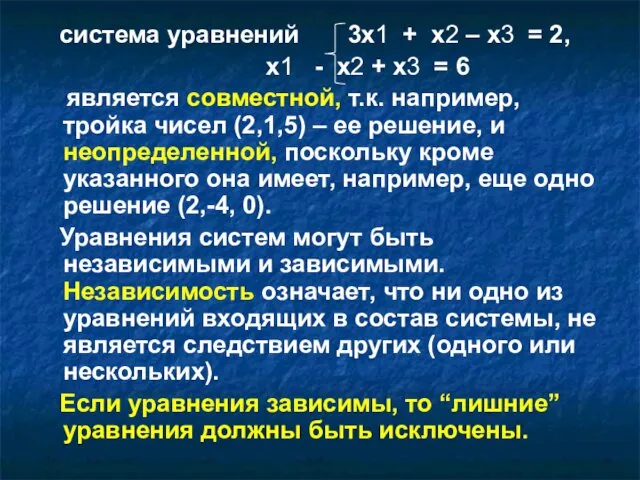 система уравнений $\begin{cases} 3x1 + x2 - x3 = 2, \\ x1 - x2 + x3 = 6 \end{cases}$

является совместной, т.к. например, тройка чисел (2,1,5) – ее решение, и неопределенной, поскольку кроме указанного она имеет, например, еще одно решение (2,-4, 0).

Уравнения систем могут быть независимыми и зависимыми. Независимость означает, что ни одно из уравнений входящих в состав системы, не является следствием других (одного или нескольких).

Если уравнения зависимы, то “лишние” уравнения должны быть исключены.